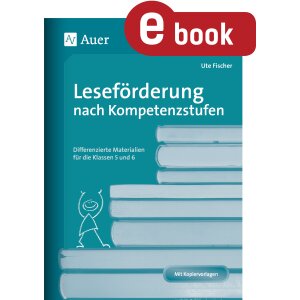 Auer

e book

Ute Fischer

Leseförderung nach Kompetenzstufen

Differenzierte Materialien für die Klassen 5 und 6

Mit Kopiervorlagen